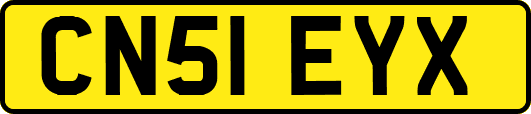 CN51 EYX